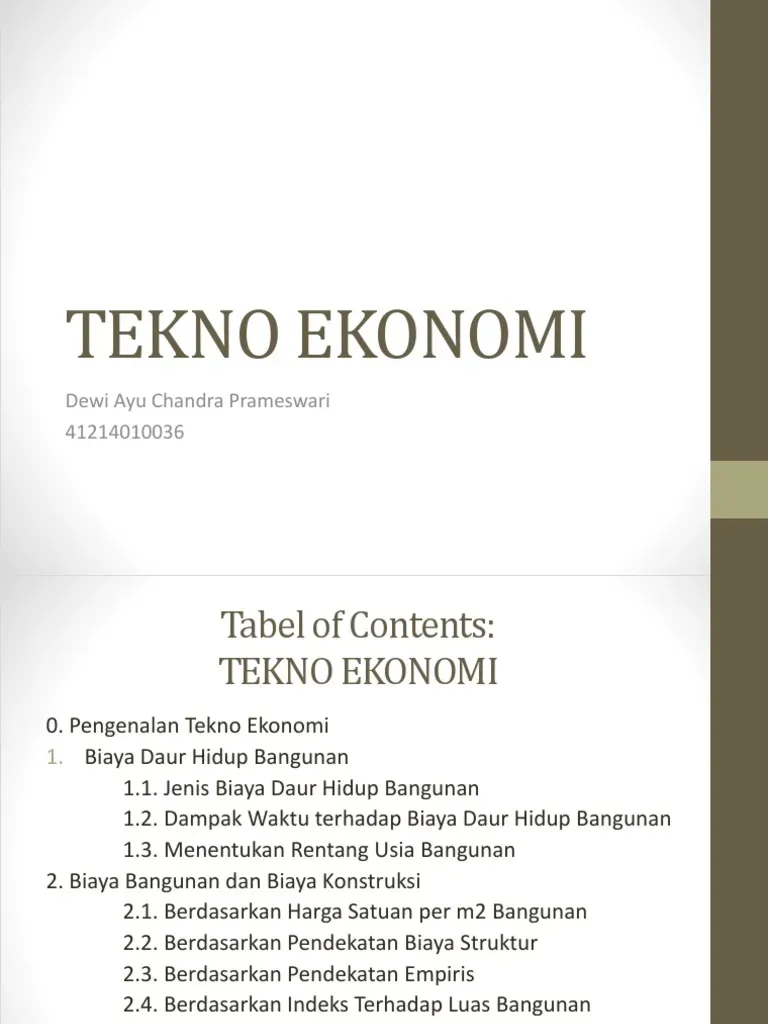 TEKNO EKONOMI

Dewi Ayu Chandra Prameswari
41214010036

Tabel of Contents:
TEKNO EKONOMI

0. Pengenalan Tekno Ekonomi
1. Biaya Daur Hidup Bangunan
1.1. Jenis Biaya Daur Hidup Bangunan
1.2. Dampak Waktu terhadap Biaya Daur Hidup Bangunan
1.3. Menentukan Rentang Usia Bangunan
2. Biaya Bangunan dan Biaya Konstruksi
2.1. Berdasarkan Harga Satuan per m2 Bangunan
2.2. Berdasarkan Pendekatan Biaya Struktur
2.3. Berdasarkan Pendekatan Empiris
2.4. Berdasarkan Indeks Terhadap Luas Bangunan